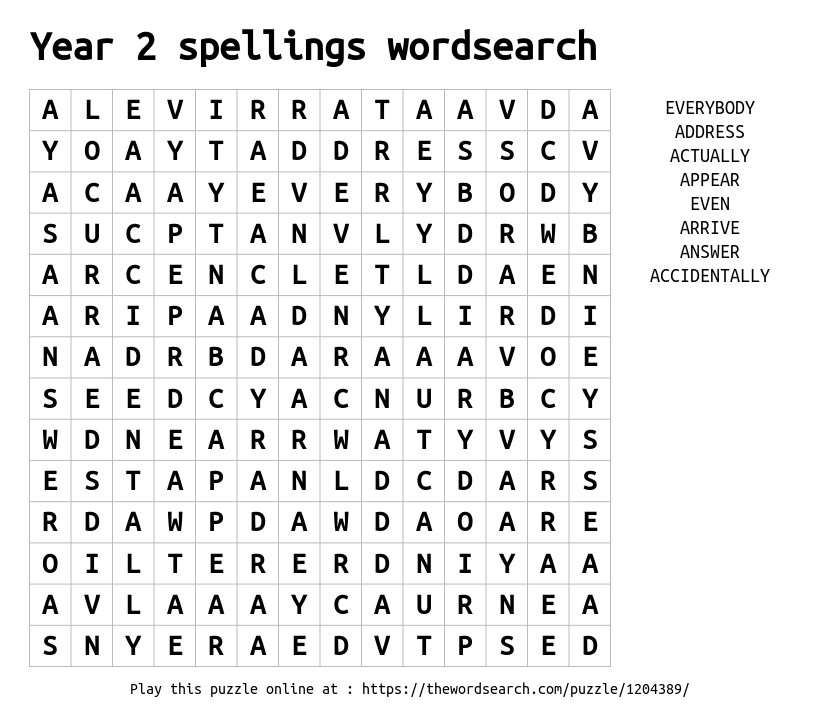 Year 2 spellings wordsearch

| A | L | E | V | I | R | R | A | T | A | A | V | D | A |
|---|---|---|---|---|---|---|---|---|---|---|---|---|---|
| Y | O | A | Y | T | A | D | D | R | E | S | S | C | V |
| A | C | A | A | Y | E | V | E | R | Y | B | O | D | Y |
| S | U | C | P | T | A | N | V | L | Y | D | R | W | B |
| A | R | C | E | N | C | L | E | T | L | D | A | E | N |
| A | R | I | P | A | A | D | N | Y | L | I | R | D | I |
| N | A | D | R | B | D | A | R | A | A | A | V | O | E |
| S | E | E | D | C | Y | A | C | N | U | R | B | C | Y |
| W | D | N | E | A | R | R | W | A | T | Y | V | Y | S |
| E | S | T | A | P | A | N | L | D | C | D | A | R | S |
| R | D | A | W | P | D | A | W | D | A | O | A | R | E |
| O | I | L | T | E | R | E | R | D | N | I | Y | A | A |
| A | V | L | A | A | A | Y | C | A | U | R | N | E | A |
| S | N | Y | E | R | A | E | D | V | T | P | S | E | D |

EVERYBODY
ADDRESS
ACTUALLY
APPEAR
EVEN
ARRIVE
ANSWER
ACCIDENTALLY

Play this puzzle online at : https://thewordsearch.com/puzzle/1204389/